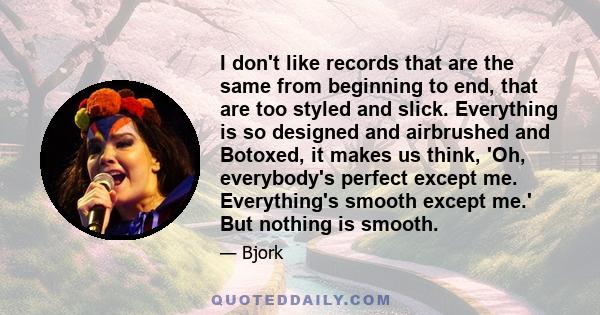 I don't like records that are the same from beginning to end, that are too styled and slick. Everything is so designed and airbrushed and Botoxed, it makes us think, 'Oh, everybody's perfect except me. Everything's smooth except me.' But nothing is smooth.

— Bjork

QUOTEDDAILY.COM